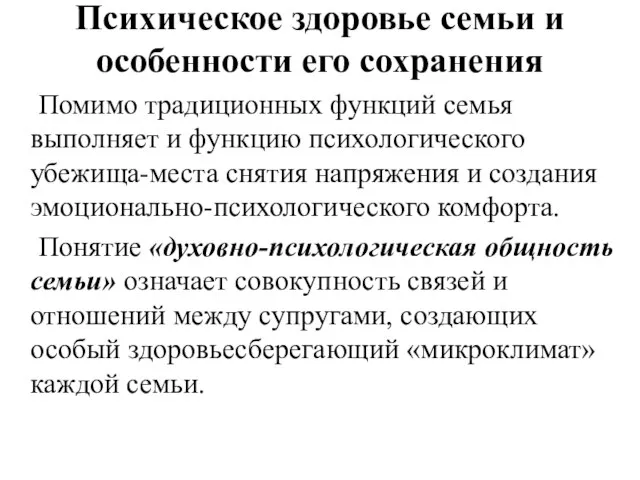 Психическое здоровье семьи и особенности его сохранения

Помимо традиционных функций семья выполняет и функцию психологического убежища-места снятия напряжения и создания эмоционально-психологического комфорта.

Понятие «духовно-психологическая общность семьи» означает совокупность связей и отношений между супругами, создающих особый здоровьесберегающий «микроклимат» каждой семьи.